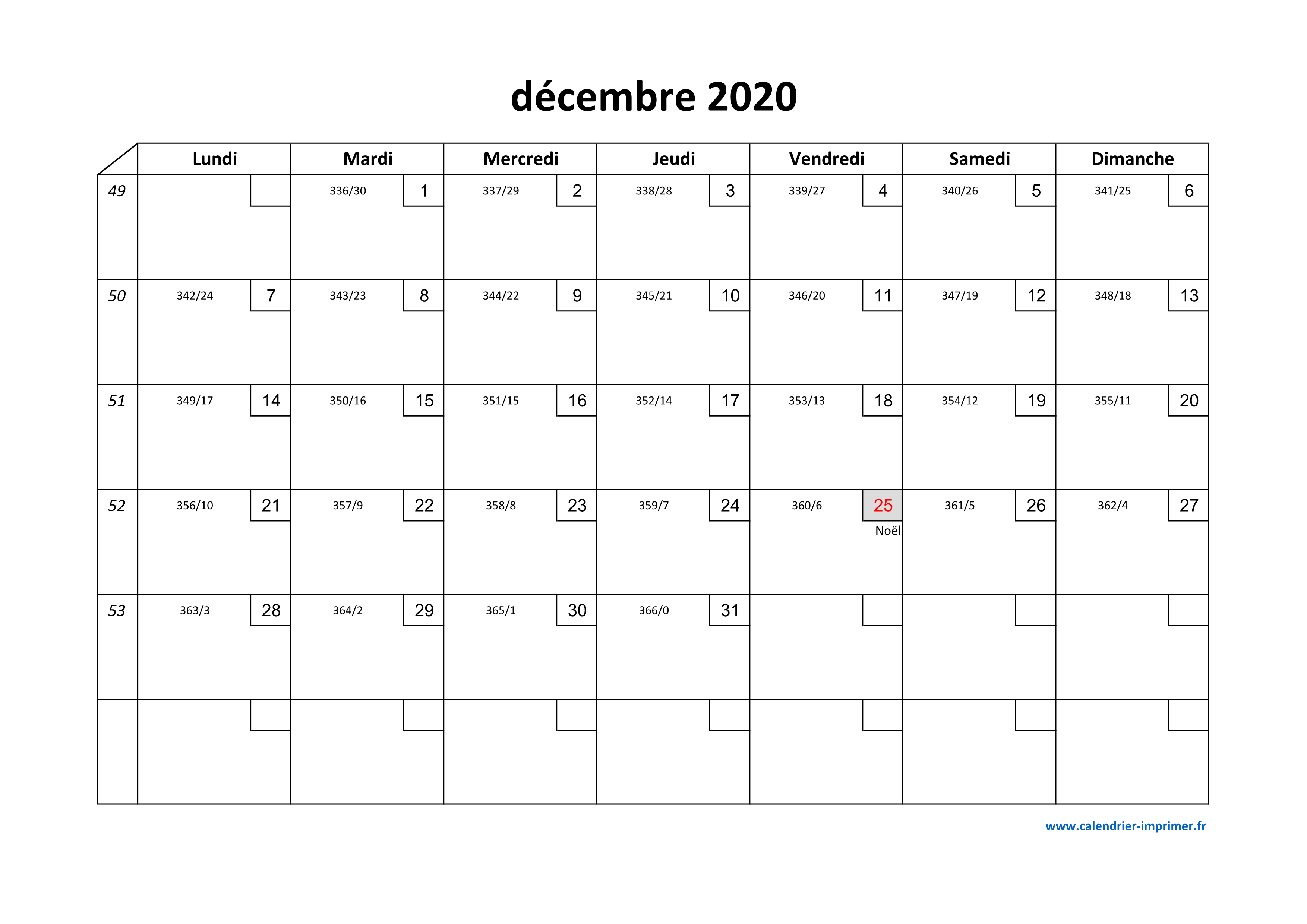 décembre 2020

| | Lundi | Mardi | Mercredi | Jeudi | Vendredi | Samedi | Dimanche |
|---|---|---|---|---|---|---|---|
| 49 | | 336/30 1 | 337/29 2 | 338/28 3 | 339/27 4 | 340/26 5 | 341/25 6 |
| 50 | 342/24 7 | 343/23 8 | 344/22 9 | 345/21 10 | 346/20 11 | 347/19 12 | 348/18 13 |
| 51 | 349/17 14 | 350/16 15 | 351/15 16 | 352/14 17 | 353/13 18 | 354/12 19 | 355/11 20 |
| 52 | 356/10 21 | 357/9 22 | 358/8 23 | 359/7 24 | 360/6 25 Noël | 361/5 26 | 362/4 27 |
| 53 | 363/3 28 | 364/2 29 | 365/1 30 | 366/0 31 | | | |
| | | | | | | | |

www.calendrier-imprimer.fr